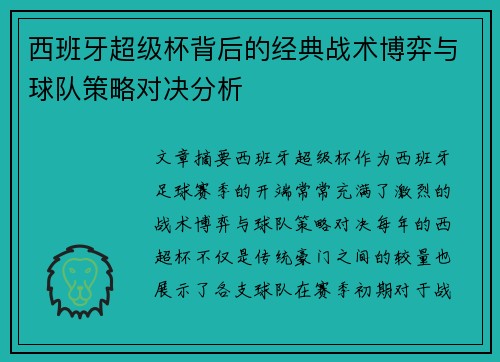 西班牙超级杯背后的经典战术博弈与球队策略对决分析

文章摘要西班牙超级杯作为西班牙足球赛季的开端常常充满了激烈的战术博弈与球队策略对决每年的西超杯不仅是传统豪门之间的较量也展示了各支球队在赛季初期对于战